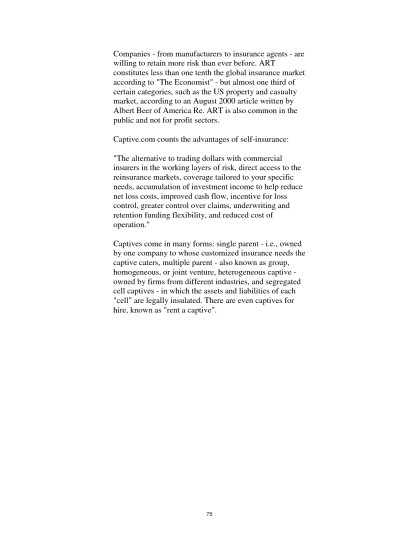 Companies - from manufacturers to insurance agents - are willing to retain more risk than ever before. ART constitutes less than one tenth the global insurance market according to "The Economist" - but almost one third of certain categories, such as the US property and casualty market, according to an August 2000 article written by Albert Beer of America Re. ART is also common in the public and not for profit sectors.

Captive.com counts the advantages of self-insurance:

"The alternative to trading dollars with commercial insurers in the working layers of risk, direct access to the reinsurance markets, coverage tailored to your specific needs, accumulation of investment income to help reduce net loss costs, improved cash flow, incentive for loss control, greater control over claims, underwriting and retention funding flexibility, and reduced cost of operation."

Captives come in many forms: single parent - i.e., owned by one company to whose customized insurance needs the captive caters, multiple parent - also known as group, homogeneous, or joint venture, heterogeneous captive - owned by firms from different industries, and segregated cell captives - in which the assets and liabilities of each "cell" are legally insulated. There are even captives for hire, known as "rent a captive".

75